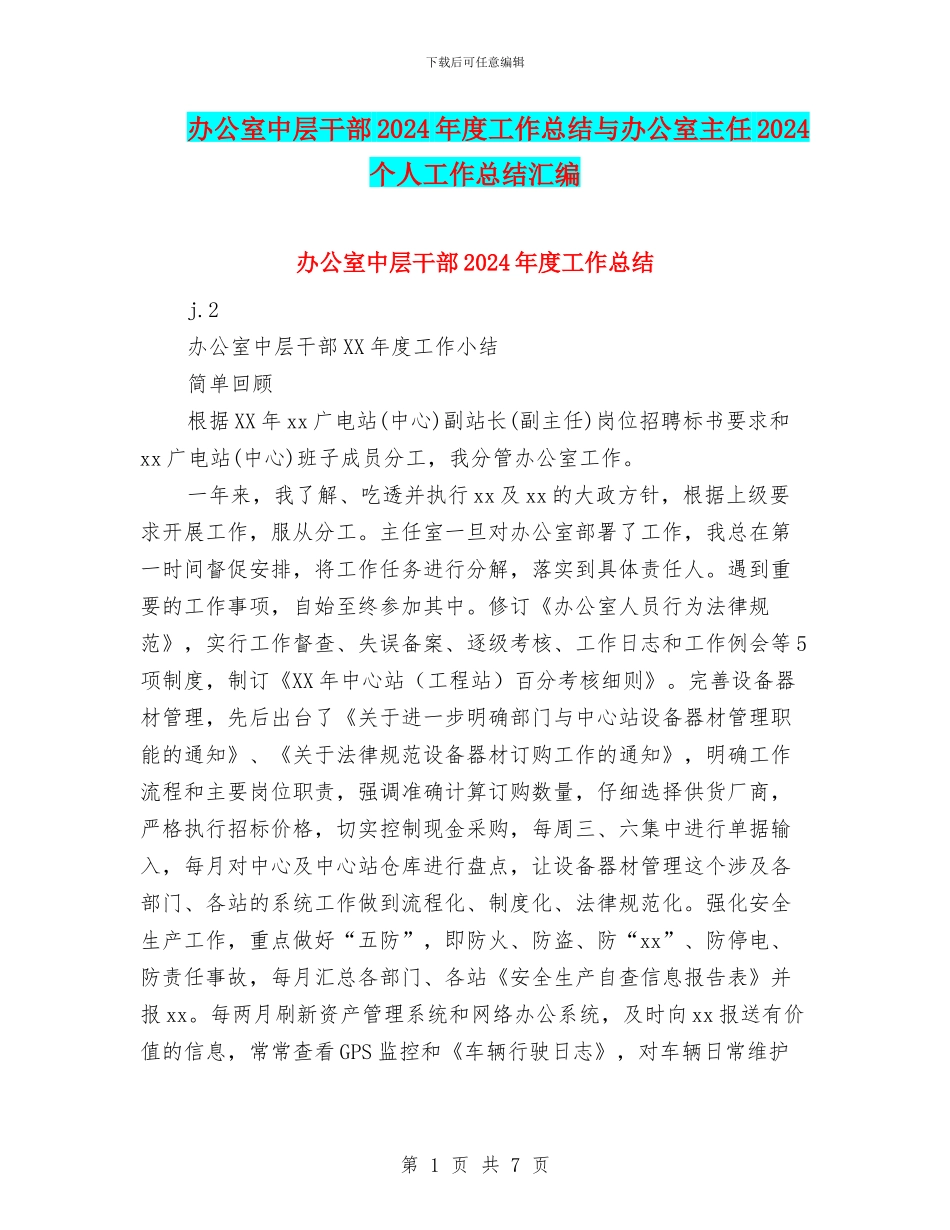 下载后可任意编辑

办公室中层干部2024年度工作总结与办公室主任2024个人工作总结汇编

办公室中层干部2024年度工作总结

j.2

办公室中层干部XX年度工作小结

简单回顾

根据XX年xx广电站(中心)副站长(副主任)岗位招聘标书要求和xx广电站(中心)班子成员分工，我分管办公室工作。

一年来，我了解、吃透并执行xx及xx的大政方针，根据上级要求开展工作，服从分工。主任室一旦对办公室部署了工作，我总在第一时间督促安排，将工作任务进行分解，落实到具体责任人。遇到重要的工作事项，自始至终参加其中。修订《办公室人员行为法律规范》，实行工作督查、失误备案、逐级考核、工作日志和工作例会等5项制度，制订《XX年中心站（工程站）百分考核细则》。完善设备器材管理，先后出台了《关于进一步明确部门与中心站设备器材管理职能的通知》、《关于法律规范设备器材订购工作的通知》，明确工作流程和主要岗位职责，强调准确计算订购数量，仔细选择供货厂商，严格执行招标价格，切实控制现金采购，每周三、六集中进行单据输入，每月对中心及中心站仓库进行盘点，让设备器材管理这个涉及各部门、各站的系统工作做到流程化、制度化、法律规范化。强化安全生产工作，重点做好“五防”，即防火、防盗、防“xx”、防停电、防责任事故，每月汇总各部门、各站《安全生产自查信息报告表》并报xx。每两月刷新资产管理系统和网络办公系统，及时向xx报送有价值的信息，常常查看GPS监控和《车辆行驶日志》，对车辆日常维护

第 1 页 共 7 页